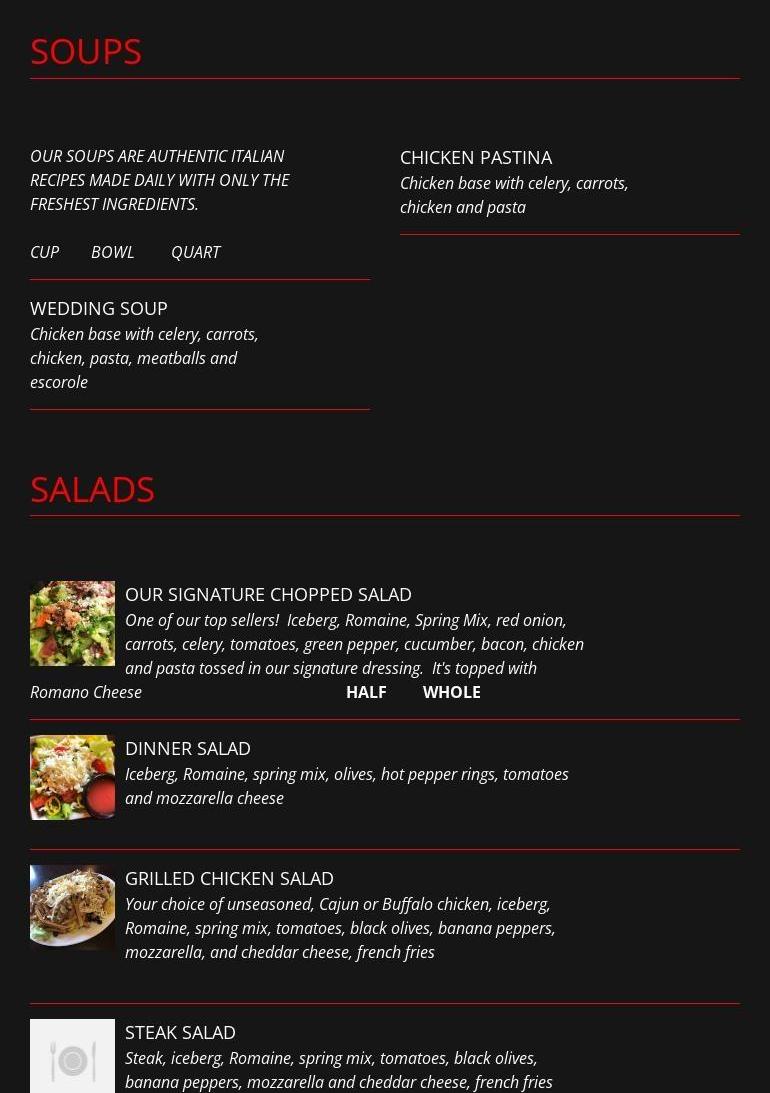 SOUPS

OUR SOUPS ARE AUTHENTIC ITALIAN RECIPES MADE DAILY WITH ONLY THE FRESHEST INGREDIENTS.

CUP BOWL QUART

WEDDING SOUP
Chicken base with celery, carrots, chicken, pasta, meatballs and escorole

CHICKEN PASTINA
Chicken base with celery, carrots, chicken and pasta

SALADS

OUR SIGNATURE CHOPPED SALAD
One of our top sellers! Iceberg, Romaine, Spring Mix, red onion, carrots, celery, tomatoes, green pepper, cucumber, bacon, chicken and pasta tossed in our signature dressing. It's topped with Romano Cheese HALF WHOLE

DINNER SALAD
Iceberg, Romaine, spring mix, olives, hot pepper rings, tomatoes and mozzarella cheese

GRILLED CHICKEN SALAD
Your choice of unseasoned, Cajun or Buffalo chicken, iceberg, Romaine, spring mix, tomatoes, black olives, banana peppers, mozzarella, and cheddar cheese, french fries

STEAK SALAD
Steak, iceberg, Romaine, spring mix, tomatoes, black olives, banana peppers, mozzarella and cheddar cheese, french fries